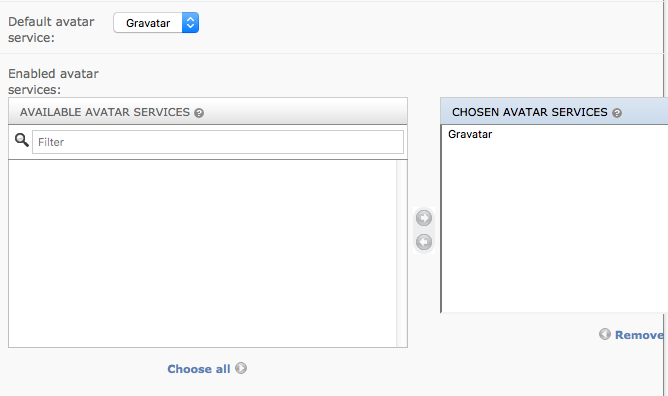 Default avatar service:

Gravatar

Enabled avatar services:

AVAILABLE AVATAR SERVICES

Filter

Choose all

CHOSEN AVATAR SERVICES

Gravatar

Remove